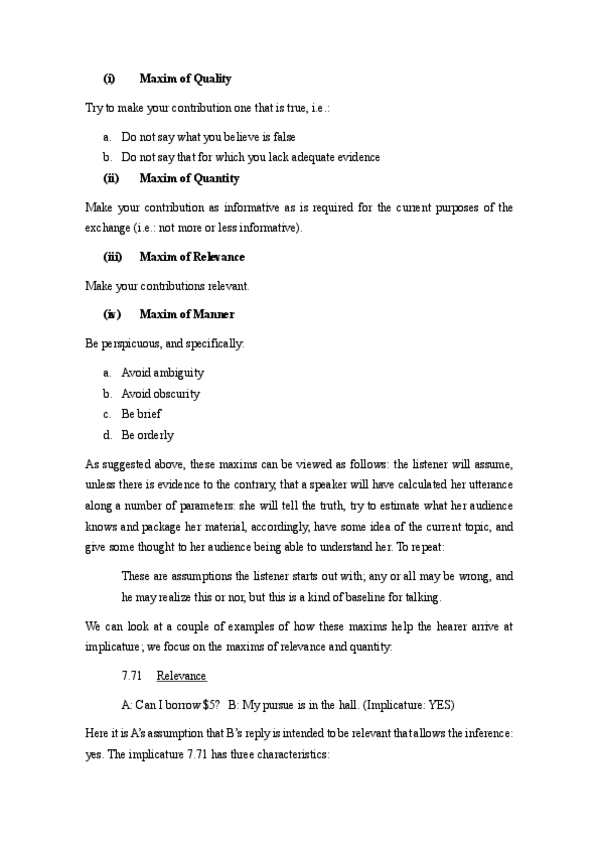 (i) Maxim of Quality

Try to make your contribution one that is true, i.e.:

a. Do not say what you believe is false
b. Do not say that for which you lack adequate evidence

(ii) Maxim of Quantity

Make your contribution as informative as is required for the current purposes of the exchange (i.e.: not more or less informative).

(iii) Maxim of Relevance

Make your contributions relevant.

(iv) Maxim of Manner

Be perspicuous, and specifically:

a. Avoid ambiguity
b. Avoid obscurity
c. Be brief
d. Be orderly

As suggested above, these maxims can be viewed as follows: the listener will assume, unless there is evidence to the contrary, that a speaker will have calculated her utterance along a number of parameters: she will tell the truth, try to estimate what her audience knows and package her material, accordingly, have some idea of the current topic, and give some thought to her audience being able to understand her. To repeat:

These are assumptions the listener starts out with; any or all may be wrong, and he may realize this or nor, but this is a kind of baseline for talking.

We can look at a couple of examples of how these maxims help the hearer arrive at implicature; we focus on the maxims of relevance and quantity:

7.71 Relevance

A: Can I borrow $5? B: My pursue is in the hall. (Implicature: YES)

Here it is A's assumption that B's reply is intended to be relevant that allows the inference: yes. The implicature 7.71 has three characteristics: